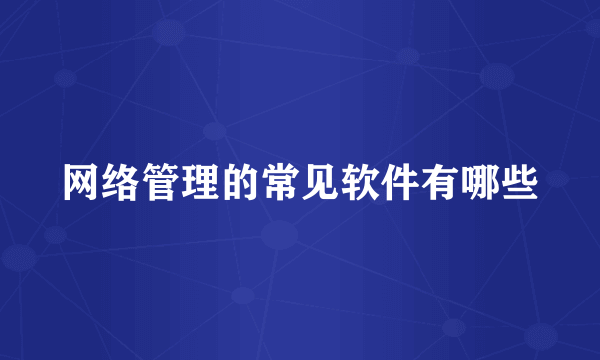 网络管理的常见软件有哪些